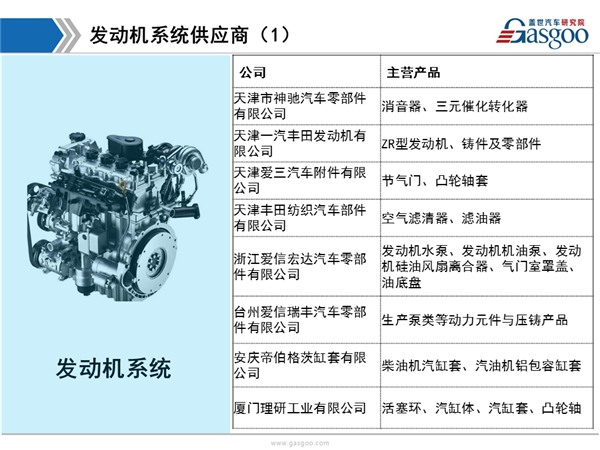 发动机系统供应商（1）

盖世汽车研究院
Gasgoo

发动机系统

| 公司 | 主营产品 |
|---|---|
| 天津市神驰汽车零部件有限公司 | 消音器、三元催化转化器 |
| 天津一汽丰田发动机有限公司 | ZR型发动机、铸件及零部件 |
| 天津爱三汽车附件有限公司 | 节气门、凸轮轴套 |
| 天津丰田纺织汽车部件有限公司 | 空气滤清器、滤油器 |
| 浙江爱信宏达汽车零部件有限公司 | 发动机水泵、发动机机油泵、发动机硅油风扇离合器、气门室罩盖、油底盘 |
| 台州爱信瑞丰汽车零部件有限公司 | 生产泵类等动力元件与压铸产品 |
| 安庆帝伯格茨缸套有限公司 | 柴油机汽缸套、汽油机铝包容缸套 |
| 厦门理研工业有限公司 | 活塞环、汽缸体、汽缸套、凸轮轴 |

www.gasgoo.com